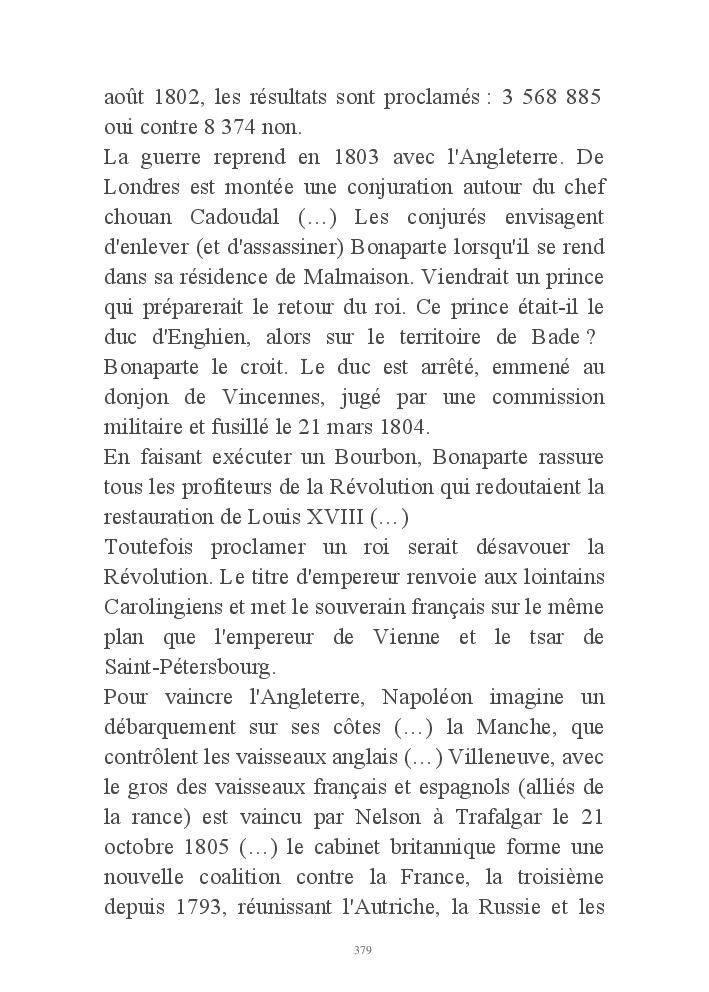 août 1802, les résultats sont proclamés : 3 568 885 oui contre 8 374 non.
La guerre reprend en 1803 avec l'Angleterre. De Londres est montée une conjuration autour du chef chouan Cadoudal (…) Les conjurés envisagent d'enlever (et d'assassiner) Bonaparte lorsqu'il se rend dans sa résidence de Malmaison. Viendrait un prince qui préparerait le retour du roi. Ce prince était-il le duc d'Enghien, alors sur le territoire de Bade ? Bonaparte le croit. Le duc est arrêté, emmené au donjon de Vincennes, jugé par une commission militaire et fusillé le 21 mars 1804.
En faisant exécuter un Bourbon, Bonaparte rassure tous les profiteurs de la Révolution qui redoutaient la restauration de Louis XVIII (…)
Toutefois proclamer un roi serait désavouer la Révolution. Le titre d'empereur renvoie aux lointains Carolingiens et met le souverain français sur le même plan que l'empereur de Vienne et le tsar de Saint-Pétersbourg.
Pour vaincre l'Angleterre, Napoléon imagine un débarquement sur ses côtes (…) la Manche, que contrôlent les vaisseaux anglais (…) Villeneuve, avec le gros des vaisseaux français et espagnols (alliés de la rance) est vaincu par Nelson à Trafalgar le 21 octobre 1805 (…) le cabinet britannique forme une nouvelle coalition contre la France, la troisième depuis 1793, réunissant l'Autriche, la Russie et les

379